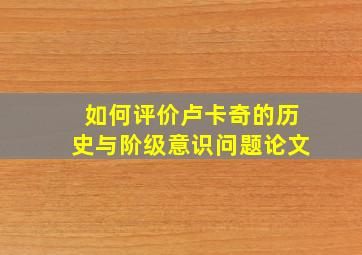 如何评价卢卡奇的历史与阶级意识问题论文